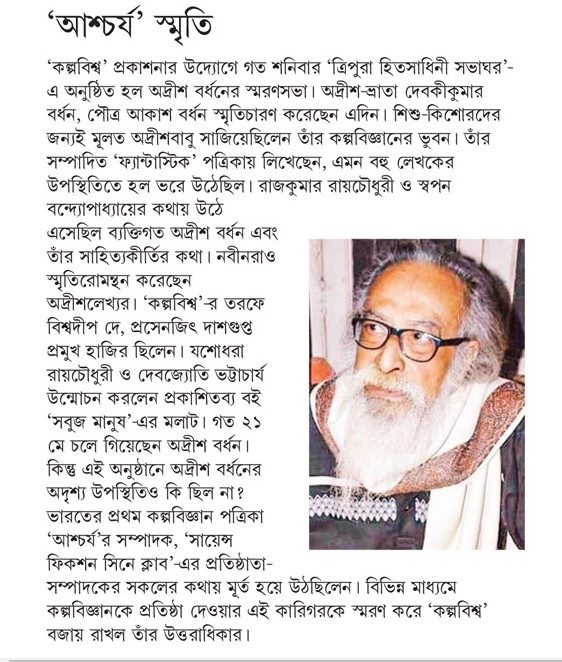 'আশ্চর্য' স্মৃতি

'কল্পবিশ্ব' প্রকাশনার উদ্যোগে গত শনিবার 'ত্রিপুরা হিতসাধিনী সভাঘর'-এ অনুষ্ঠিত হল অদ্রীশ বর্ধনের স্মরণসভা। অদ্রীশ-ভ্রাতা দেবকীকুমার বর্ধন, পৌত্র আকাশ বর্ধন স্মৃতিচারণ করেছেন এদিন। শিশু-কিশোরদের জন্যই মূলত অদ্রীশবাবু সাজিয়েছিলেন তাঁর কল্পবিজ্ঞানের ভুবন। তাঁর সম্পাদিত 'ফ্যান্টাস্টিক' পত্রিকায় লিখেছেন, এমন বহু লেখকের উপস্থিতিতে হল ভরে উঠেছিল। রাজকুমার রায়চৌধুরী ও স্বপন বন্দ্যোপাধ্যায়ের কথায় উঠে এসেছিল ব্যক্তিগত অদ্রীশ বর্ধন এবং তাঁর সাহিত্যকীর্তির কথা। নবীনরাও স্মৃতিরোমন্থন করেছেন অদ্রীশলেখর। 'কল্পবিশ্ব'-র তরফে বিশ্বদীপ দে, প্রসেনজিৎ দাশগুপ্ত প্রমুখ হাজির ছিলেন। যশোধরা রায়চৌধুরী ও দেবজ্যোতি ভট্টাচার্য উন্মোচন করলেন প্রকাশিতব্য বই 'সবুজ মানুষ'-এর মলাট। গত ২১ মে চলে গিয়েছেন অদ্রীশ বর্ধন। কিন্তু এই অনুষ্ঠানে অদ্রীশ বর্ধনের অদৃশ্য উপস্থিতিও কি ছিল না? ভারতের প্রথম কল্পবিজ্ঞান পত্রিকা 'আশ্চর্য'র সম্পাদক, 'সায়েন্স ফিকশন সিনে ক্লাব'-এর প্রতিষ্ঠাতা-সম্পাদকের সকলের কথায় মূর্ত হয়ে উঠছিলেন। বিভিন্ন মাধ্যমে কল্পবিজ্ঞানকে প্রতিষ্ঠা দেওয়ার এই কারিগরকে স্মরণ করে 'কল্পবিশ্ব' বজায় রাখল তাঁর উত্তরাধিকার।